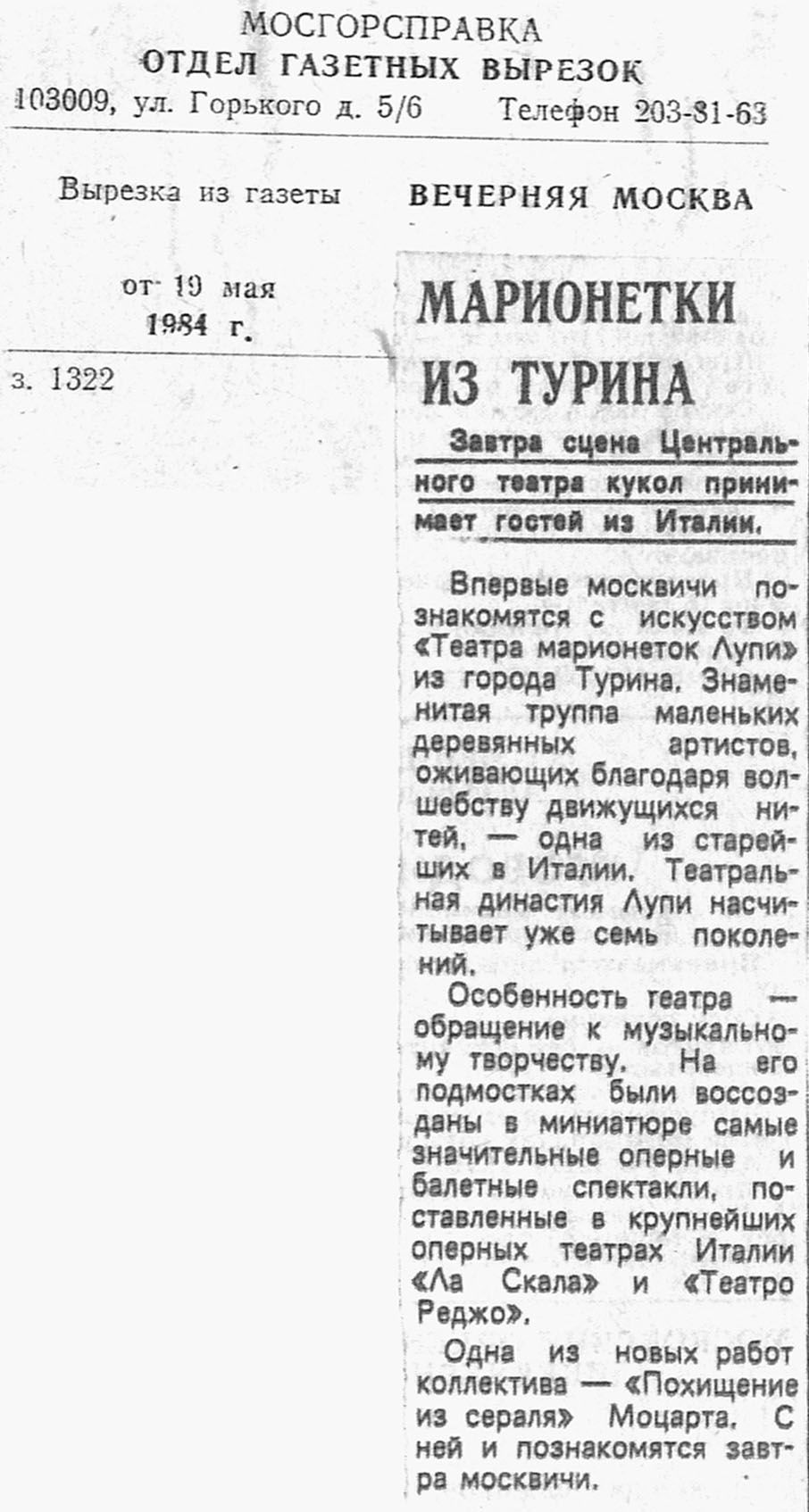 МОСГОРСПРАВКА
ОТДЕЛ ГАЗЕТНЫХ ВЫРЕЗОК
103009, ул. Горького д. 5/6 Телефон 203-81-63

Вырезка из газеты ВЕЧЕРНЯЯ МОСКВА

от 19 мая
1984 г.

з. 1322

МАРИОНЕТКИ ИЗ ТУРИНА

Завтра сцена Центрального театра кукол принимает гостей из Италии.

Впервые москвичи познакомятся с искусством «Театра марионеток Лупи» из города Турина. Знаменитая труппа маленьких деревянных артистов, оживающих благодаря волшебству движущихся нитей, — одна из старейших в Италии. Театральная династия Лупи насчитывает уже семь поколений.

Особенность театра — обращение к музыкальному творчеству. На его подмостках были воссозданы в миниатюре самые значительные оперные и балетные спектакли, поставленные в крупнейших оперных театрах Италии «Ла Скала» и «Театро Реджо».

Одна из новых работ коллектива — «Похищение из сераля» Моцарта. С ней и познакомятся завтра москвичи.